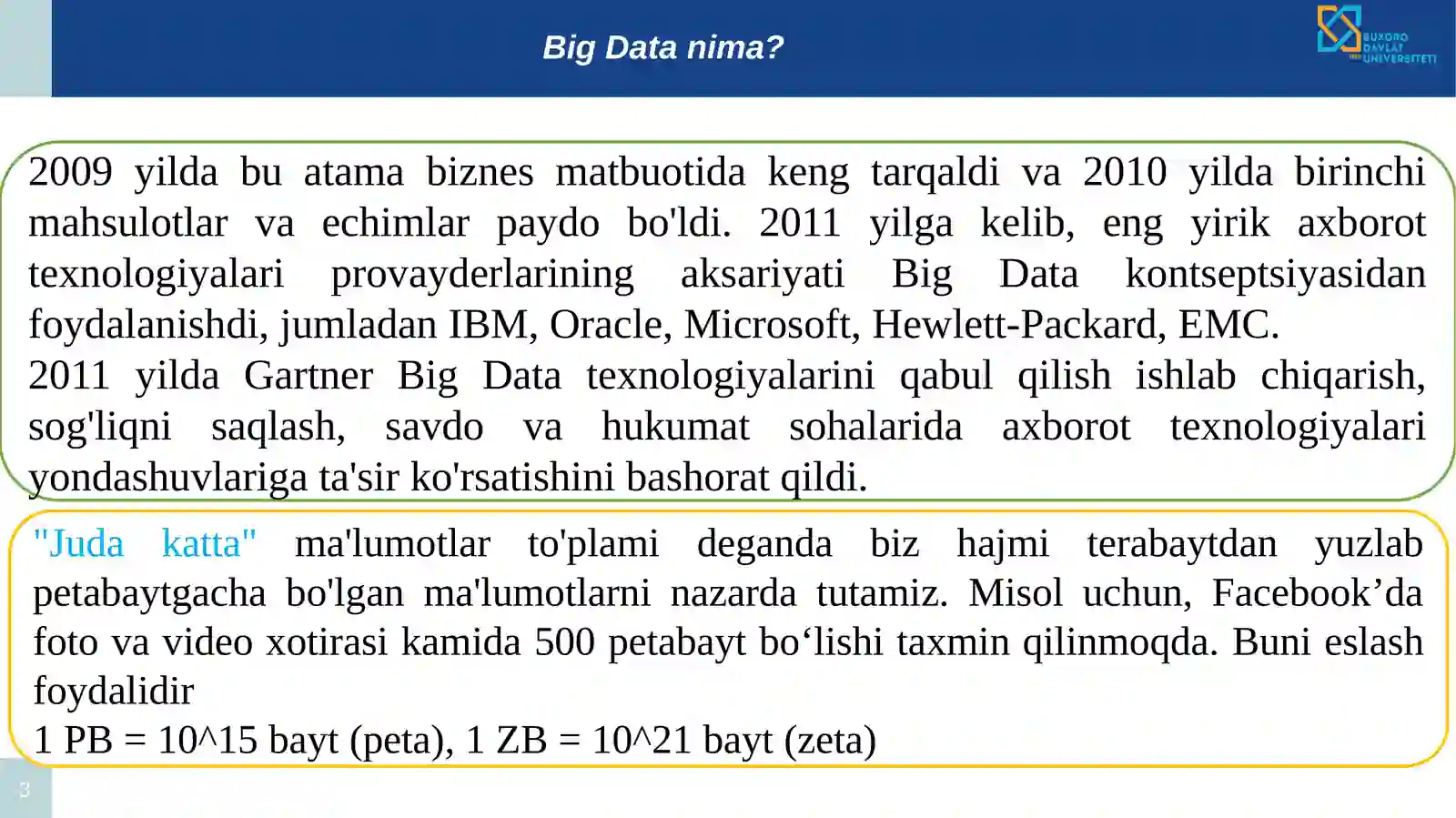 Big Data nima?

BUXORO DAVLAT UNIVERSITETI

2009 yilda bu atama biznes matbuotida keng tarqaldi va 2010 yilda birinchi mahsulotlar va echimlar paydo bo'ldi. 2011 yilga kelib, eng yirik axborot texnologiyalari provayderlarining aksariyati Big Data kontseptsiyasidan foydalanishdi, jumladan IBM, Oracle, Microsoft, Hewlett-Packard, EMC.
2011 yilda Gartner Big Data texnologiyalarini qabul qilish ishlab chiqarish, sog'liqni saqlash, savdo va hukumat sohalarida axborot texnologiyalari yondashuvlariga ta'sir ko'rsatishini bashorat qildi.

"Juda katta" ma'lumotlar to'plami deganda biz hajmi terabaytdan yuzlab petabaytgacha bo'lgan ma'lumotlarni nazarda tutamiz. Misol uchun, Facebook’da foto va video xotirasi kamida 500 petabayt bo‘lishi taxmin qilinmoqda. Buni eslash foydalidir
1 PB = 10^15 bayt (peta), 1 ZB = 10^21 bayt (zeta)

3